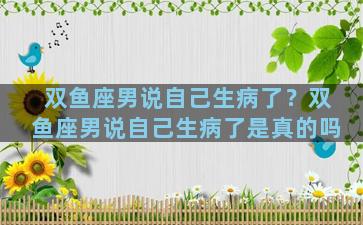 双鱼座男说自己生病了？双鱼座男说自己生病了是真的吗